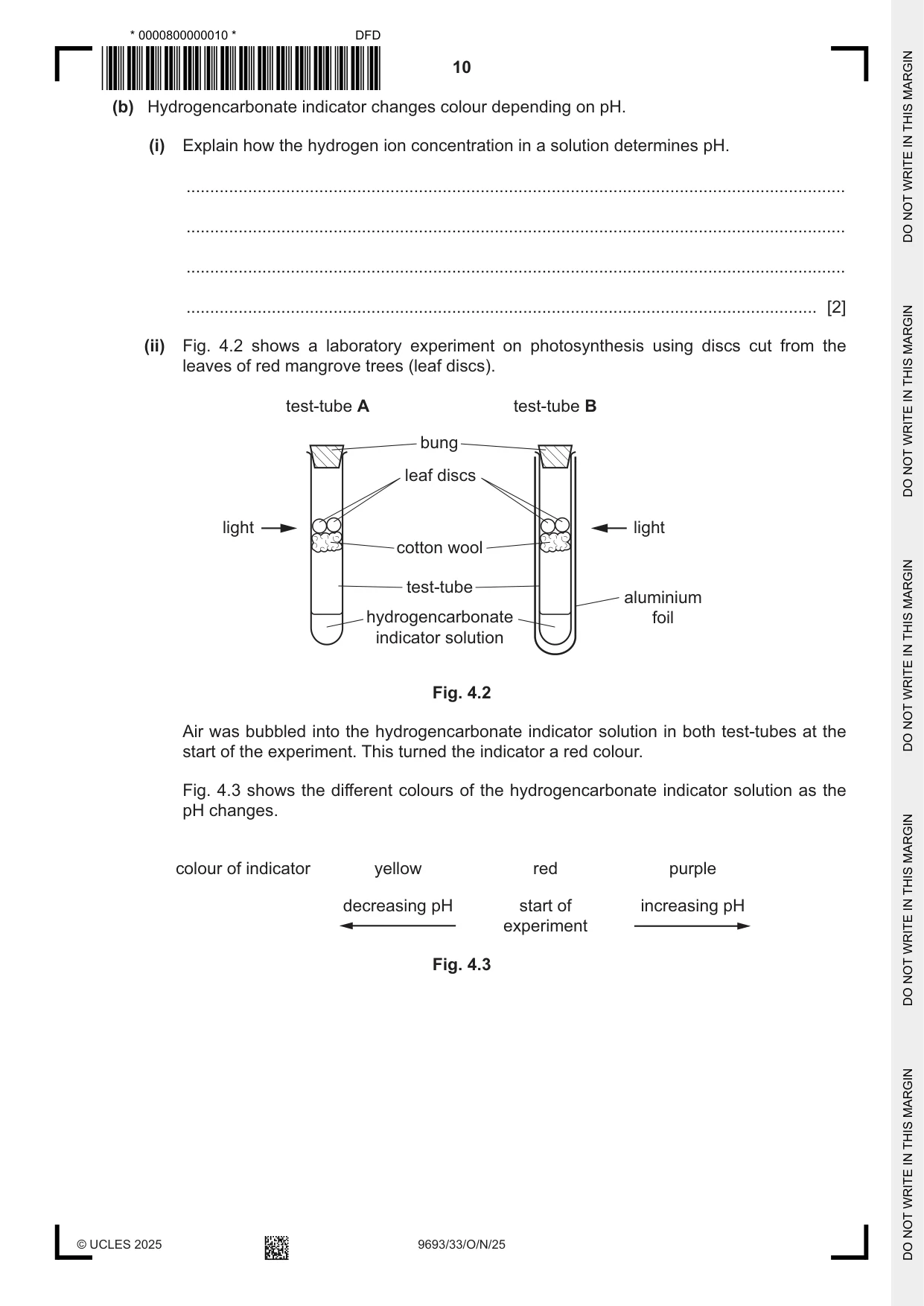 * 0000800000010 * DFD

10

(b) Hydrogencarbonate indicator changes colour depending on pH.

(i) Explain how the hydrogen ion concentration in a solution determines pH.

____

____

____

____ [2]

(ii) Fig. 4.2 shows a laboratory experiment on photosynthesis using discs cut from the leaves of red mangrove trees (leaf discs).

test-tube A

test-tube B

bung

leaf discs

light

light

cotton wool

test-tube

aluminium foil

hydrogencarbonate indicator solution

Fig. 4.2

Air was bubbled into the hydrogencarbonate indicator solution in both test-tubes at the start of the experiment. This turned the indicator a red colour.

Fig. 4.3 shows the different colours of the hydrogencarbonate indicator solution as the pH changes.

colour of indicator yellow red purple

decreasing pH start of experiment increasing pH

Fig. 4.3

© UCLES 2025 9693/33/O/N/25

DO NOT WRITE IN THIS MARGIN